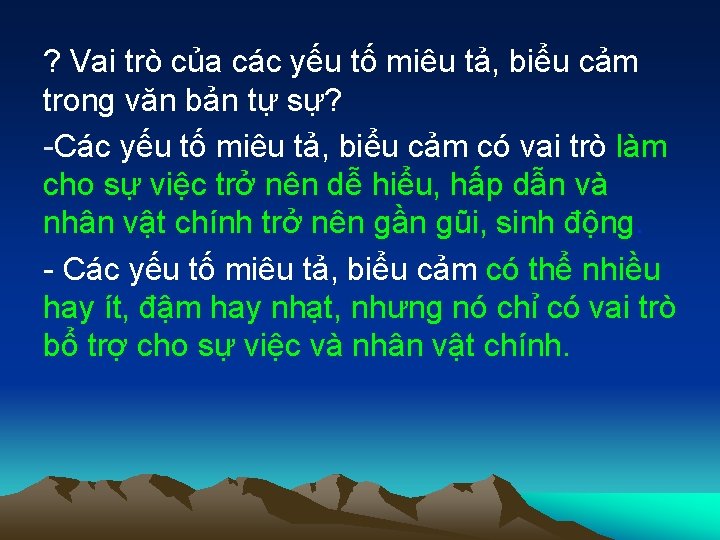 ? Vai trò của các yếu tố miêu tả, biểu cảm trong văn bản tự sự?

-Các yếu tố miêu tả, biểu cảm có vai trò làm cho sự việc trở nên dễ hiểu, hấp dẫn và nhân vật chính trở nên gần gũi, sinh động

- Các yếu tố miêu tả, biểu cảm có thể nhiều hay ít, đậm hay nhạt, nhưng nó chỉ có vai trò bổ trợ cho sự việc và nhân vật chính.